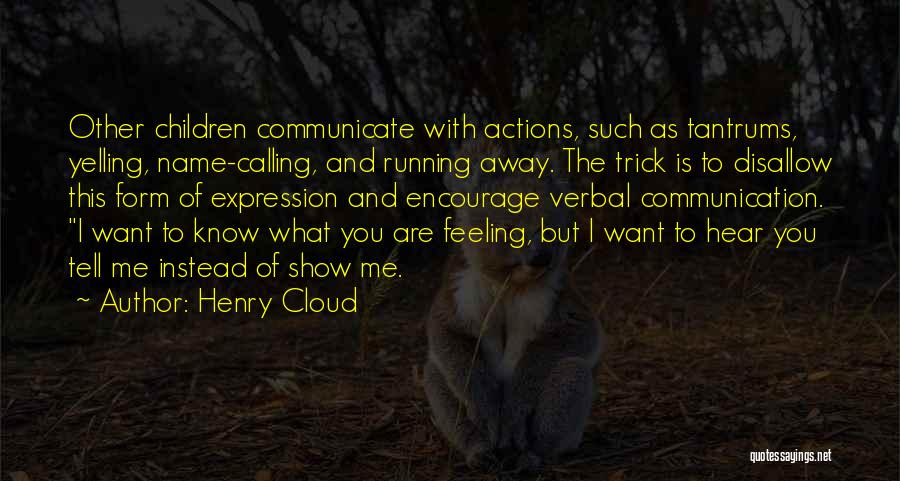 Other children communicate with actions, such as tantrums, yelling, name-calling, and running away. The trick is to disallow this form of expression and encourage verbal communication. "I want to know what you are feeling, but I want to hear you tell me instead of show me.

~ Author: Henry Cloud

quotessayings.net